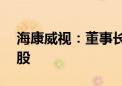 海康威视：董事长

股